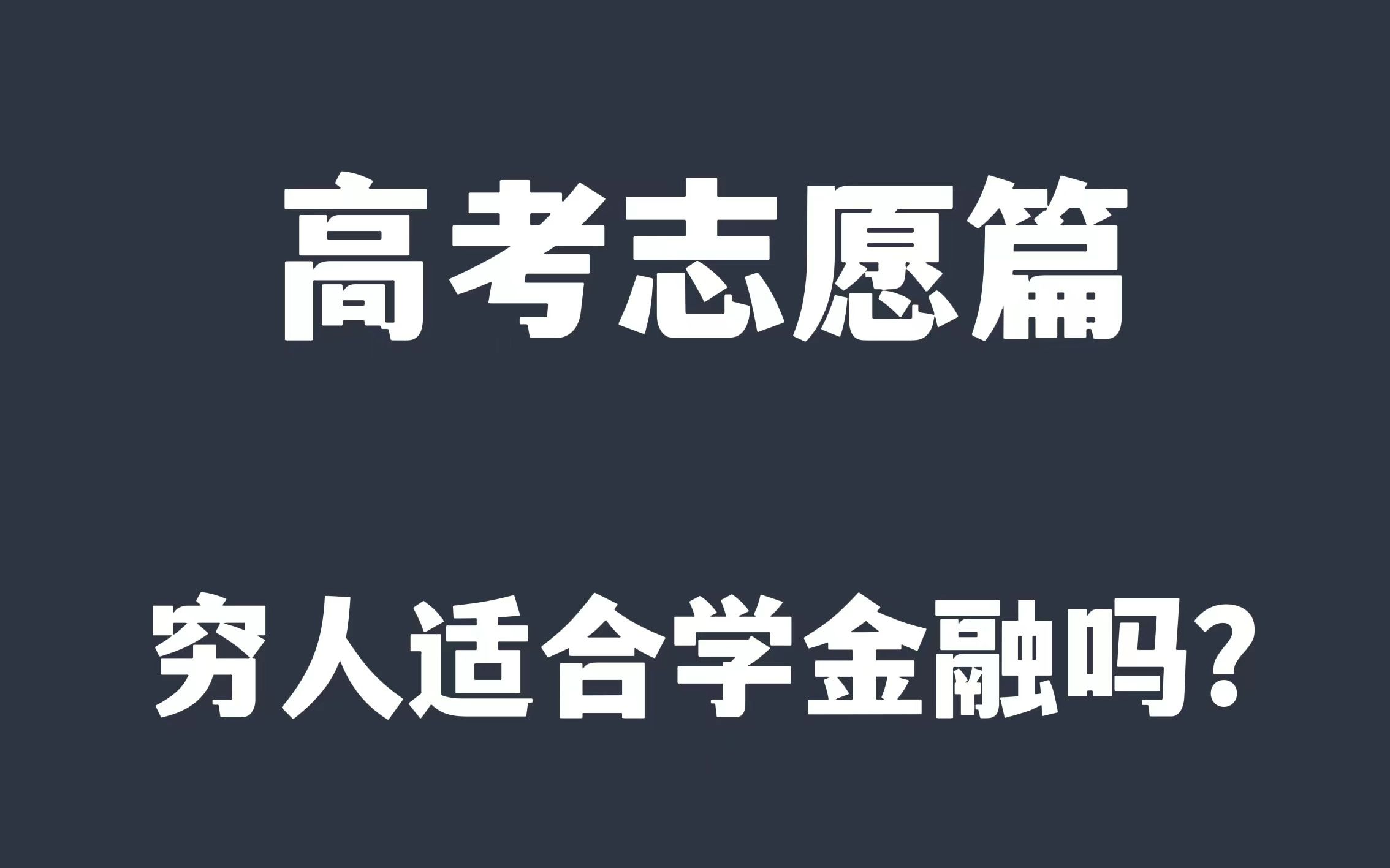 高考志愿篇

穷人适合学金融吗?